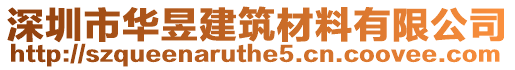 深圳市华昱建筑材料有限公司
http://szqueenaruthe5.cn.coovee.com